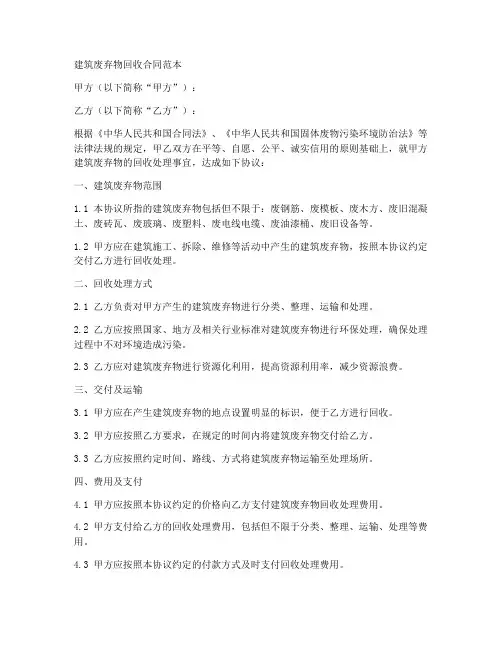 建筑废弃物回收合同范本

甲方（以下简称“甲方”）：

乙方（以下简称“乙方”）：

根据《中华人民共和国合同法》、《中华人民共和国固体废物污染环境防治法》等法律法规的规定，甲乙双方在平等、自愿、公平、诚实信用的原则基础上，就甲方建筑废弃物的回收处理事宜，达成如下协议：

一、建筑废弃物范围

1.1 本协议所指的建筑废弃物包括但不限于：废钢筋、废模板、废木方、废旧混凝土、废砖瓦、废玻璃、废塑料、废电线电缆、废油漆桶、废旧设备等。

1.2 甲方应在建筑施工、拆除、维修等活动中产生的建筑废弃物，按照本协议约定交付乙方进行回收处理。

二、回收处理方式

2.1 乙方负责对甲方产生的建筑废弃物进行分类、整理、运输和处理。

2.2 乙方应按照国家、地方及相关行业标准对建筑废弃物进行环保处理，确保处理过程中不对环境造成污染。

2.3 乙方应对建筑废弃物进行资源化利用，提高资源利用率，减少资源浪费。

三、交付及运输

3.1 甲方应在产生建筑废弃物的地点设置明显的标识，便于乙方进行回收。

3.2 甲方应按照乙方要求，在规定的时间内将建筑废弃物交付给乙方。

3.3 乙方应按照约定时间、路线、方式将建筑废弃物运输至处理场所。

四、费用及支付

4.1 甲方应按照本协议约定的价格向乙方支付建筑废弃物回收处理费用。

4.2 甲方支付给乙方的回收处理费用，包括但不限于分类、整理、运输、处理等费用。

4.3 甲方应按照本协议约定的付款方式及时支付回收处理费用。